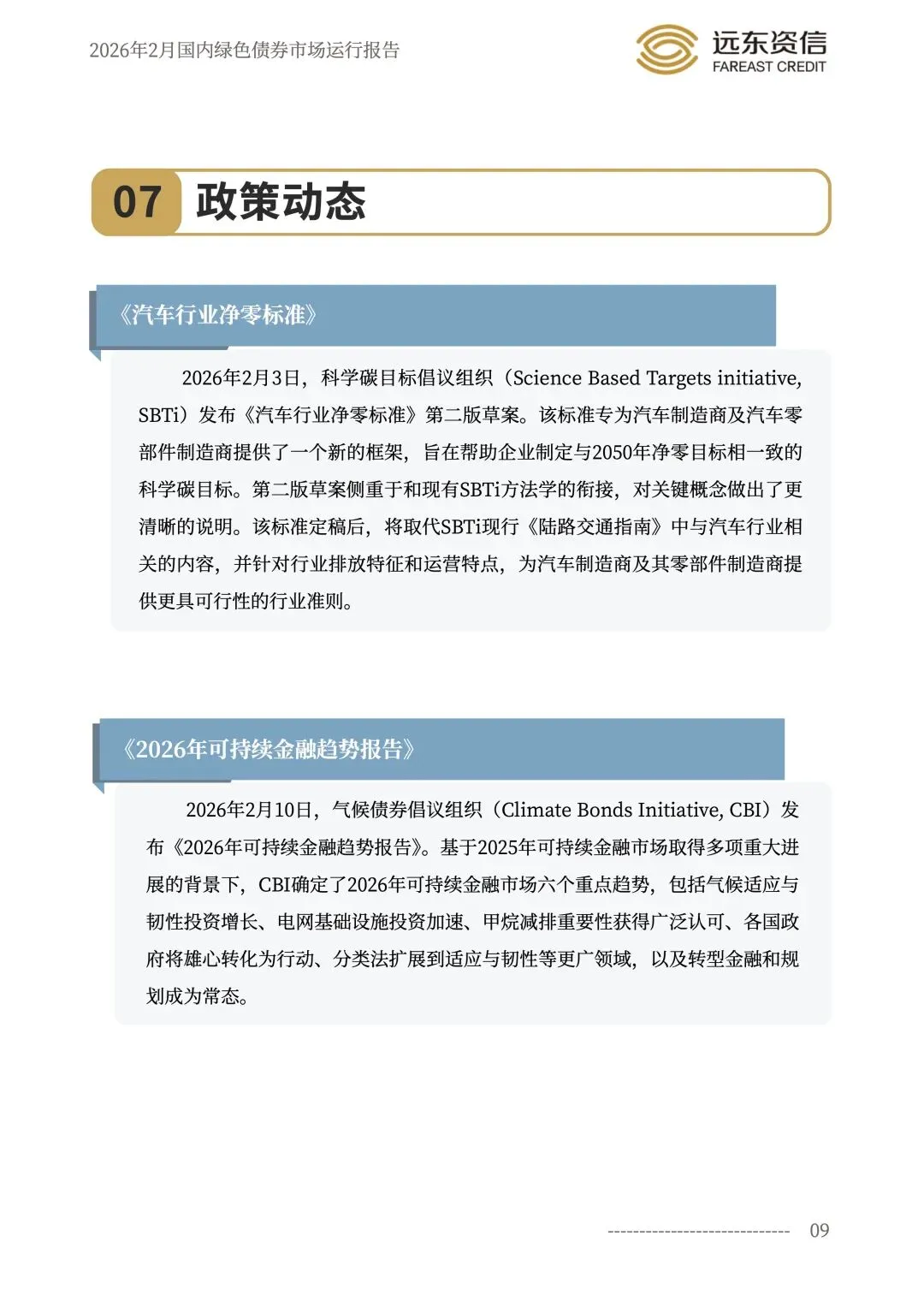 2026年2月国内绿色债券市场运行报告

远东资信
FAREAST CREDIT

07 政策动态

《汽车行业净零标准》

2026年2月3日，科学碳目标倡议组织（Science Based Targets initiative, SBTi）发布《汽车行业净零标准》第二版草案。该标准专为汽车制造商及汽车零部件制造商提供了一个新的框架，旨在帮助企业制定与2050年净零目标相一致的科学碳目标。第二版草案侧重于和现有SBTi方法学的衔接，对关键概念做出了更清晰的说明。该标准定稿后，将取代SBTi现行《陆路交通指南》中与汽车行业相关的内容，并针对行业排放特征和运营特点，为汽车制造商及其零部件制造商提供更具可行性的行业准则。

《2026年可持续金融趋势报告》

2026年2月10日，气候债券倡议组织（Climate Bonds Initiative, CBI）发布《2026年可持续金融趋势报告》。基于2025年可持续金融市场取得多项重大进展的背景下，CBI确定了2026年可持续金融市场六个重点趋势，包括气候适应与韧性投资增长、电网基础设施投资加速、甲烷减排重要性获得广泛认可、各国政府将雄心转化为行动、分类法扩展到适应与韧性等更广领域，以及转型金融和规划成为常态。

09